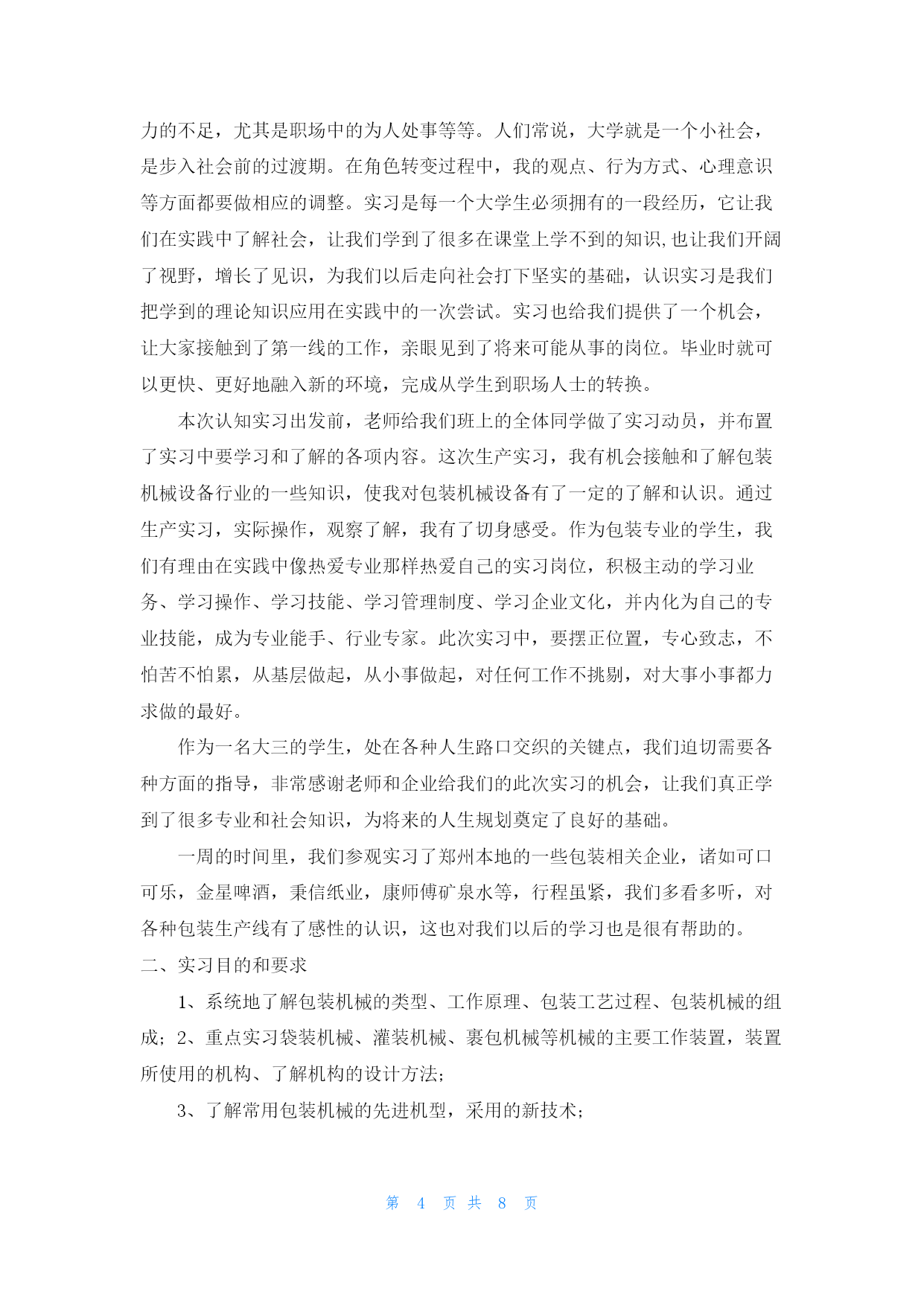 力的不足，尤其是职场中的为人处事等等。人们常说，大学就是一个小社会，是步入社会前的过渡期。在角色转变过程中，我的观点、行为方式、心理意识等方面都要做相应的调整。实习是每一个大学生必须拥有的一段经历，它让我们在实践中了解社会，让我们学到了很多在课堂上学不到的知识,也让我们开阔了视野，增长了见识，为我们以后走向社会打下坚实的基础，认识实习是我们把学到的理论知识应用在实践中的一次尝试。实习也给我们提供了一个机会，让大家接触到了第一线的工作，亲眼见到了将来可能从事的岗位。毕业时就可以更快、更好地融入新的环境，完成从学生到职场人士的转换。

本次认知实习出发前，老师给我们班上的全体同学做了实习动员，并布置了实习中要学习和了解的各项内容。这次生产实习，我有机会接触和了解包装机械设备行业的一些知识，使我对包装机械设备有了一定的了解和认识。通过生产实习，实际操作，观察了解，我有了切身感受。作为包装专业的学生，我们有理由在实践中像热爱专业那样热爱自己的实习岗位，积极主动的学习业务、学习操作、学习技能、学习管理制度、学习企业文化，并内化为自己的专业技能，成为专业能手、行业专家。此次实习中，要摆正位置，专心致志，不怕苦不怕累，从基层做起，从小事做起，对任何工作不挑剔，对大事小事都力求做的最好。

作为一名大三的学生，处在各种人生路口交织的关键点，我们迫切需要各种方面的指导，非常感谢老师和企业给我们的此次实习的机会，让我们真正学到了很多专业和社会知识，为将来的人生规划奠定了良好的基础。

一周的时间里，我们参观实习了郑州本地的一些包装相关企业，诸如可口可乐，金星啤酒，秉信纸业，康师傅矿泉水等，行程虽紧，我们多看多听，对各种包装生产线有了感性的认识，这也对我们以后的学习也是很有帮助的。

二、实习目的和要求

1、系统地了解包装机械的类型、工作原理、包装工艺过程、包装机械的组成；2、重点实习袋装机械、灌装机械、裹包机械等机械的主要工作装置，装置所使用的机构、了解机构的设计方法；

3、了解常用包装机械的先进机型，采用的新技术；

第 4 页 共 8 页